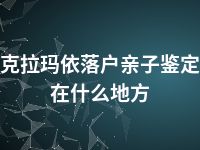 克拉玛依落户亲子鉴定在什么地方